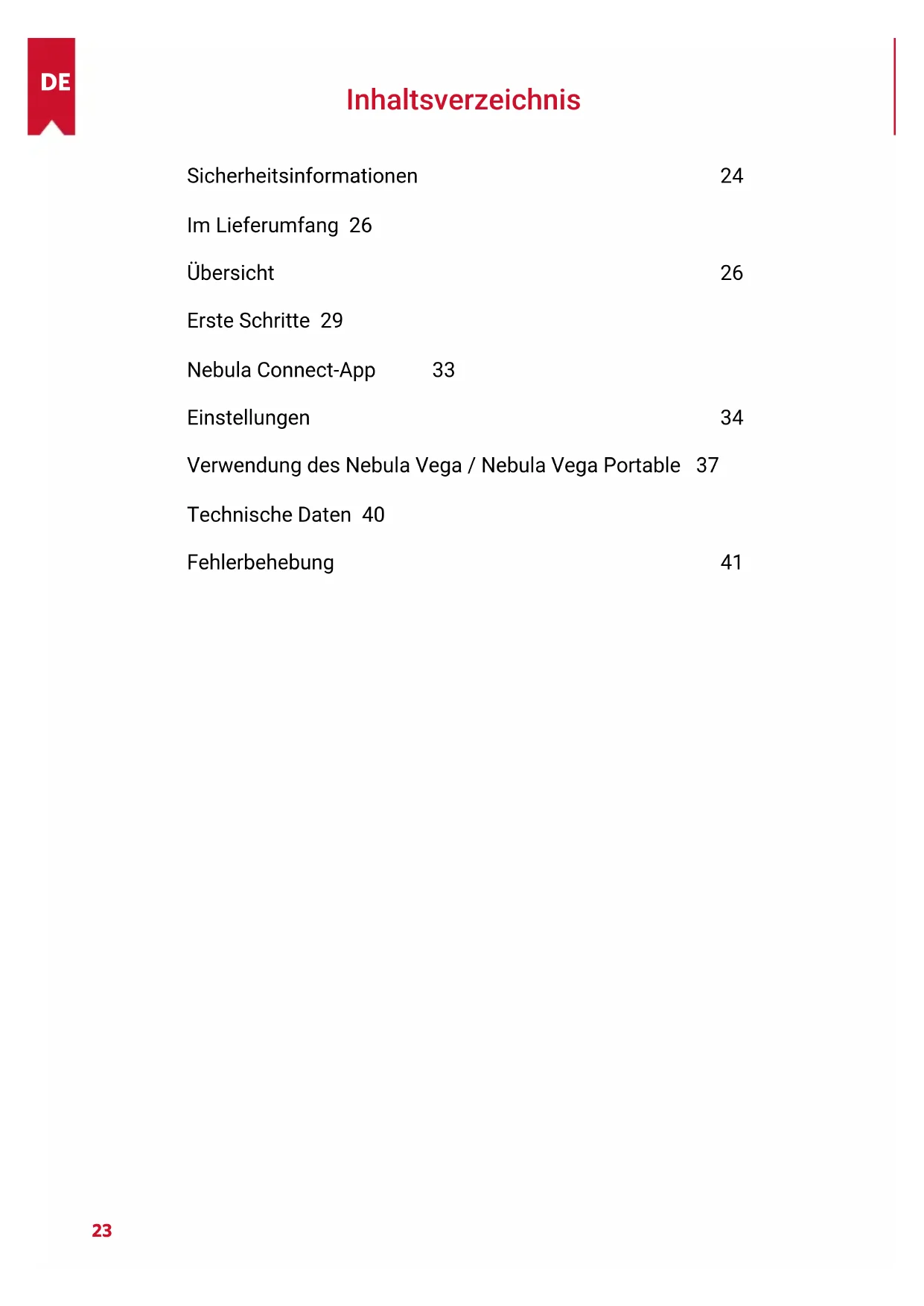 DE

Inhaltsverzeichnis

Sicherheitsinformationen 24

Im Lieferumfang 26

Übersicht 26

Erste Schritte 29

Nebula Connect-App 33

Einstellungen 34

Verwendung des Nebula Vega / Nebula Vega Portable 37

Technische Daten 40

Fehlerbehebung 41

23